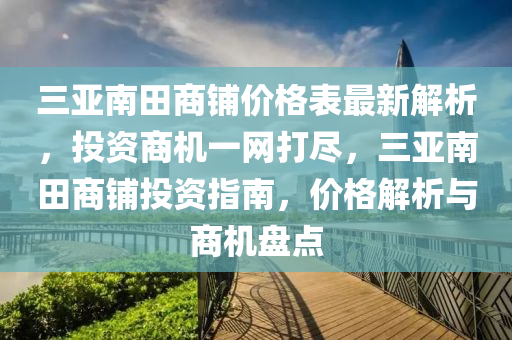 三亚南田商铺价格表最新解析，投资商机一网打尽，三亚南田商铺投资指南，价格解析与商机盘点